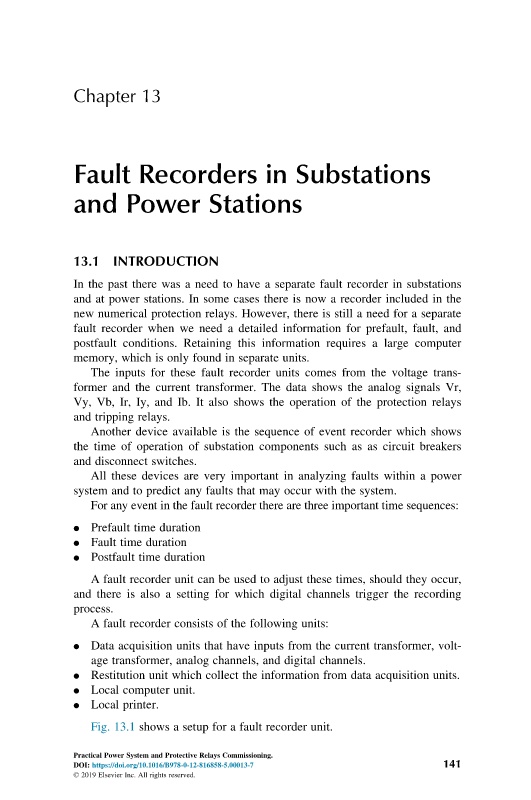 Chapter 13

Fault Recorders in Substations and Power Stations

13.1 INTRODUCTION

In the past there was a need to have a separate fault recorder in substations and at power stations. In some cases there is now a recorder included in the new numerical protection relays. However, there is still a need for a separate fault recorder when we need a detailed information for prefault, fault, and postfault conditions. Retaining this information requires a large computer memory, which is only found in separate units.

The inputs for these fault recorder units comes from the voltage transformer and the current transformer. The data shows the analog signals Vr, Vy, Vb, Ir, Iy, and Ib. It also shows the operation of the protection relays and tripping relays.

Another device available is the sequence of event recorder which shows the time of operation of substation components such as as circuit breakers and disconnect switches.

All these devices are very important in analyzing faults within a power system and to predict any faults that may occur with the system.

For any event in the fault recorder there are three important time sequences:

• Prefault time duration
• Fault time duration
• Postfault time duration

A fault recorder unit can be used to adjust these times, should they occur, and there is also a setting for which digital channels trigger the recording process.

A fault recorder consists of the following units:

• Data acquisition units that have inputs from the current transformer, voltage transformer, analog channels, and digital channels.
• Restitution unit which collect the information from data acquisition units.
• Local computer unit.
• Local printer.

Fig. 13.1 shows a setup for a fault recorder unit.

Practical Power System and Protective Relays Commissioning.
DOI: https://doi.org/10.1016/B978-0-12-816858-5.00013-7
© 2019 Elsevier Inc. All rights reserved.

141